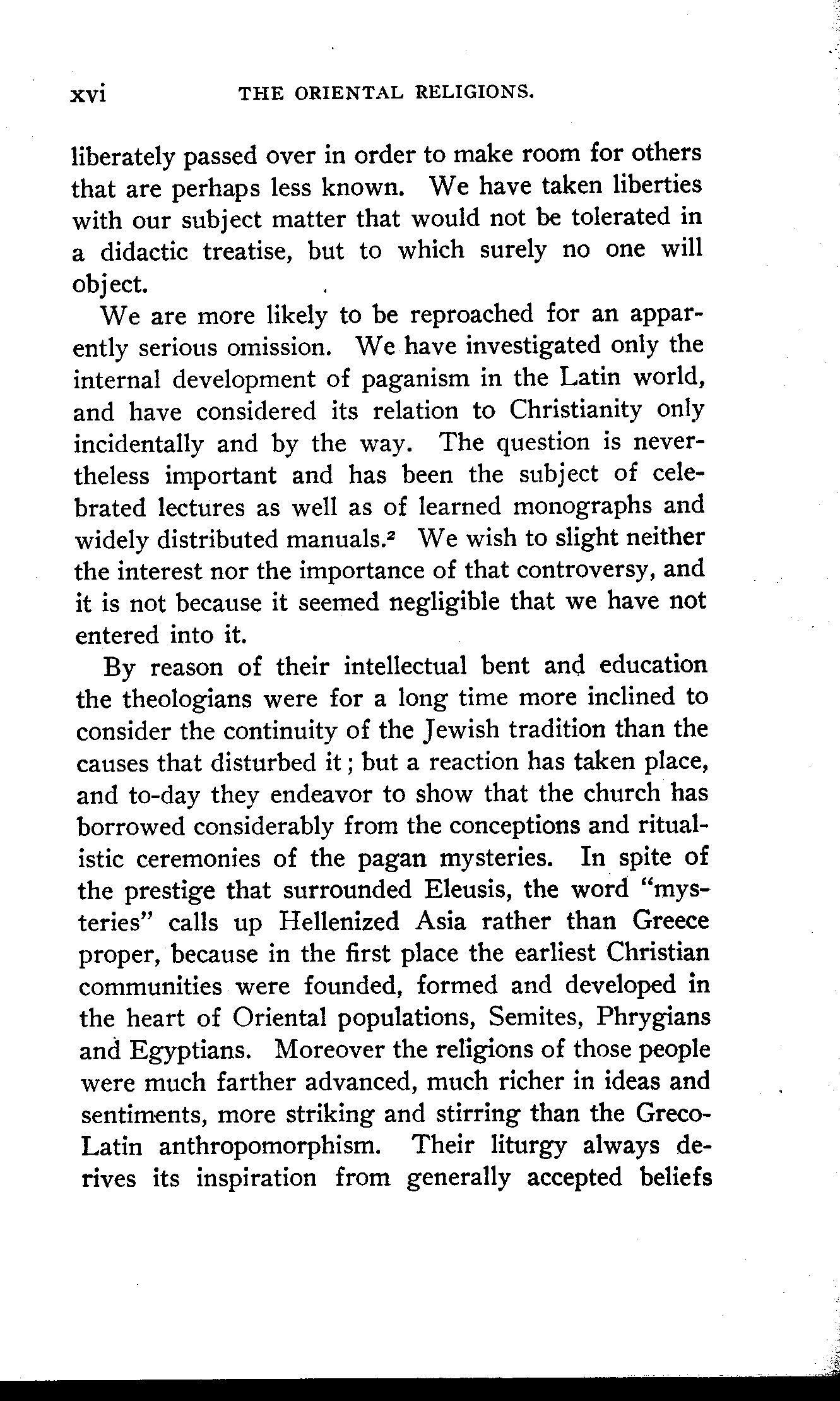 xvi THE ORIENTAL RELIGIONS.

liberately passed over in order to make room for others that are perhaps less known. We have taken liberties with our subject matter that would not be tolerated in a didactic treatise, but to which surely no one will object.

We are more likely to be reproached for an apparently serious omission. We have investigated only the internal development of paganism in the Latin world, and have considered its relation to Christianity only incidentally and by the way. The question is nevertheless important and has been the subject of celebrated lectures as well as of learned monographs and widely distributed manuals.$^2$ We wish to slight neither the interest nor the importance of that controversy, and it is not because it seemed negligible that we have not entered into it.

By reason of their intellectual bent and education the theologians were for a long time more inclined to consider the continuity of the Jewish tradition than the causes that disturbed it; but a reaction has taken place, and to-day they endeavor to show that the church has borrowed considerably from the conceptions and ritualistic ceremonies of the pagan mysteries. In spite of the prestige that surrounded Eleusis, the word "mysteries" calls up Hellenized Asia rather than Greece proper, because in the first place the earliest Christian communities were founded, formed and developed in the heart of Oriental populations, Semites, Phrygians and Egyptians. Moreover the religions of those people were much farther advanced, much richer in ideas and sentiments, more striking and stirring than the Greco-Latin anthropomorphism. Their liturgy always derives its inspiration from generally accepted beliefs